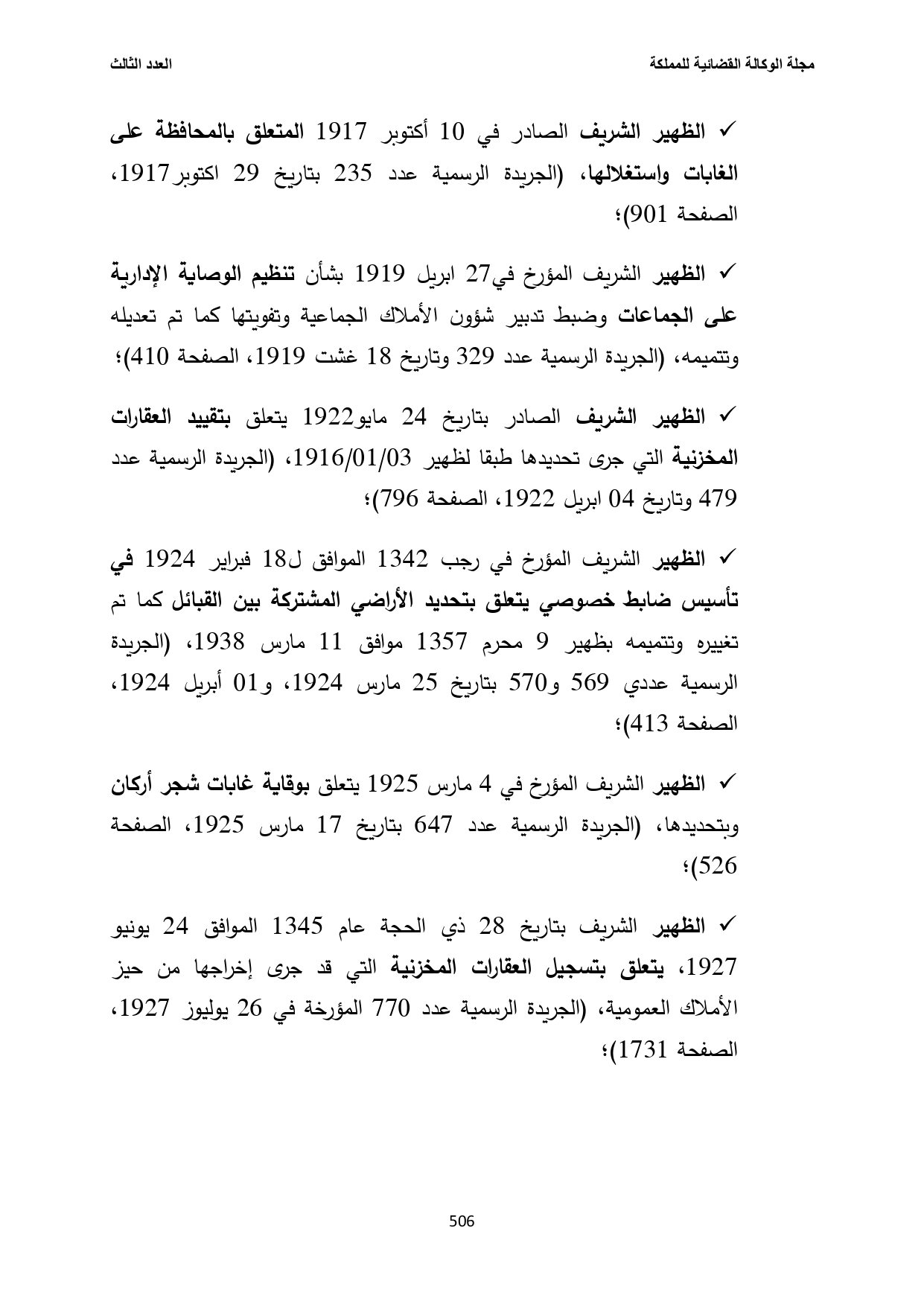 مجلة الوكالة القضائية للمملكة العدد الثالث

✓ الظهير الشريف الصادر في 10 أكتوبر 1917 المتعلق بالمحافظة على الغابات واستغلالها، (الجريدة الرسمية عدد 235 بتاريخ 29 اكتوبر1917، الصفحة 901)؛

✓ الظهير الشريف المؤرخ في27 ابريل 1919 بشأن تنظيم الوصاية الإدارية على الجماعات وضبط تدبير شؤون الأملاك الجماعية وتفويتها كما تم تعديله وتتميمه، (الجريدة الرسمية عدد 329 وتاريخ 18 غشت 1919، الصفحة 410)؛

✓ الظهير الشريف الصادر بتاريخ 24 مايو1922 يتعلق بتقييد العقارات المخزنية التي جرى تحديدها طبقا لظهير 1916/01/03، (الجريدة الرسمية عدد 479 وتاريخ 04 ابريل 1922، الصفحة 796)؛

✓ الظهير الشريف المؤرخ في رجب 1342 الموافق ل18 فبراير 1924 في تأسيس ضابط خصوصي يتعلق بتحديد الأراضي المشتركة بين القبائل كما تم تغييره وتتميمه بظهير 9 محرم 1357 موافق 11 مارس 1938، (الجريدة الرسمية عددي 569 و570 بتاريخ 25 مارس 1924، و01 أبريل 1924، الصفحة 413)؛

✓ الظهير الشريف المؤرخ في 4 مارس 1925 يتعلق بوقاية غابات شجر أركان وبتحديدها، (الجريدة الرسمية عدد 647 بتاريخ 17 مارس 1925، الصفحة 526)؛

✓ الظهير الشريف بتاريخ 28 ذي الحجة عام 1345 الموافق 24 يونيو 1927، يتعلق بتسجيل العقارات المخزنية التي قد جرى إخراجها من حيز الأملاك العمومية، (الجريدة الرسمية عدد 770 المؤرخة في 26 يوليوز 1927، الصفحة 1731)؛

506